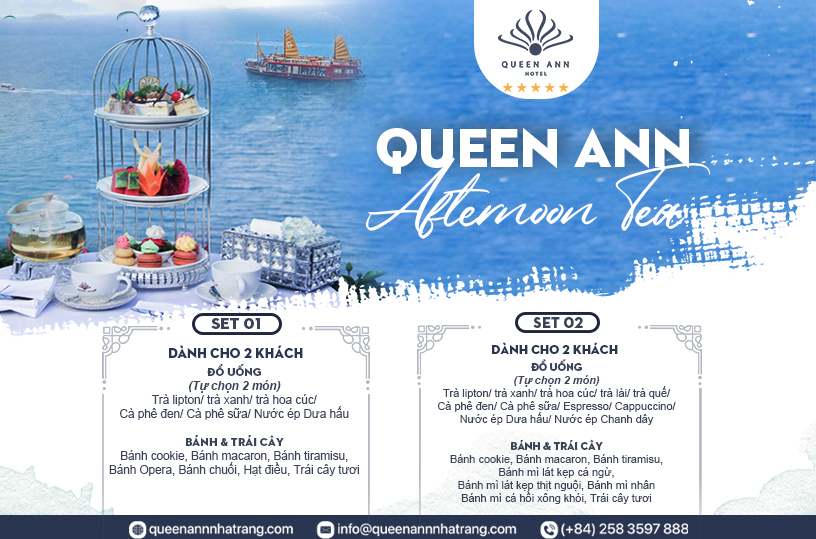 QUEEN ANN
HOTEL
★★★★★

QUEEN ANN
Afternoon Tea

SET 01
DÀNH CHO 2 KHÁCH
ĐỒ UỐNG
(Tự chọn 2 món)
Trà lipton/ trà xanh/ trà hoa cúc/
Cà phê đen/ Cà phê sữa/ Nước ép Dưa hấu

BÁNH & TRÁI CÂY
Bánh cookie, Bánh macaron, Bánh tiramisu,
Bánh Opera, Bánh chuối, Hạt điều, Trái cây tươi

SET 02
DÀNH CHO 2 KHÁCH
ĐỒ UỐNG
(Tự chọn 2 món)
Trà lipton/ trà xanh/ trà hoa cúc/ trà lài/ trà quế/
Cà phê đen/ Cà phê sữa/ Espresso/ Cappuccino/
Nước ép Dưa hấu/ Nước ép Chanh dây

BÁNH & TRÁI CÂY
Bánh cookie, Bánh macaron, Bánh tiramisu,
Bánh mì lát kẹp cá ngừ,
Bánh mì lát kẹp thịt nguội, Bánh mì nhân
Bánh mì cá hồi xông khói, Trái cây tươi

queenannnhatrang.com
info@queenannnhatrang.com
(+84) 258 3597 888